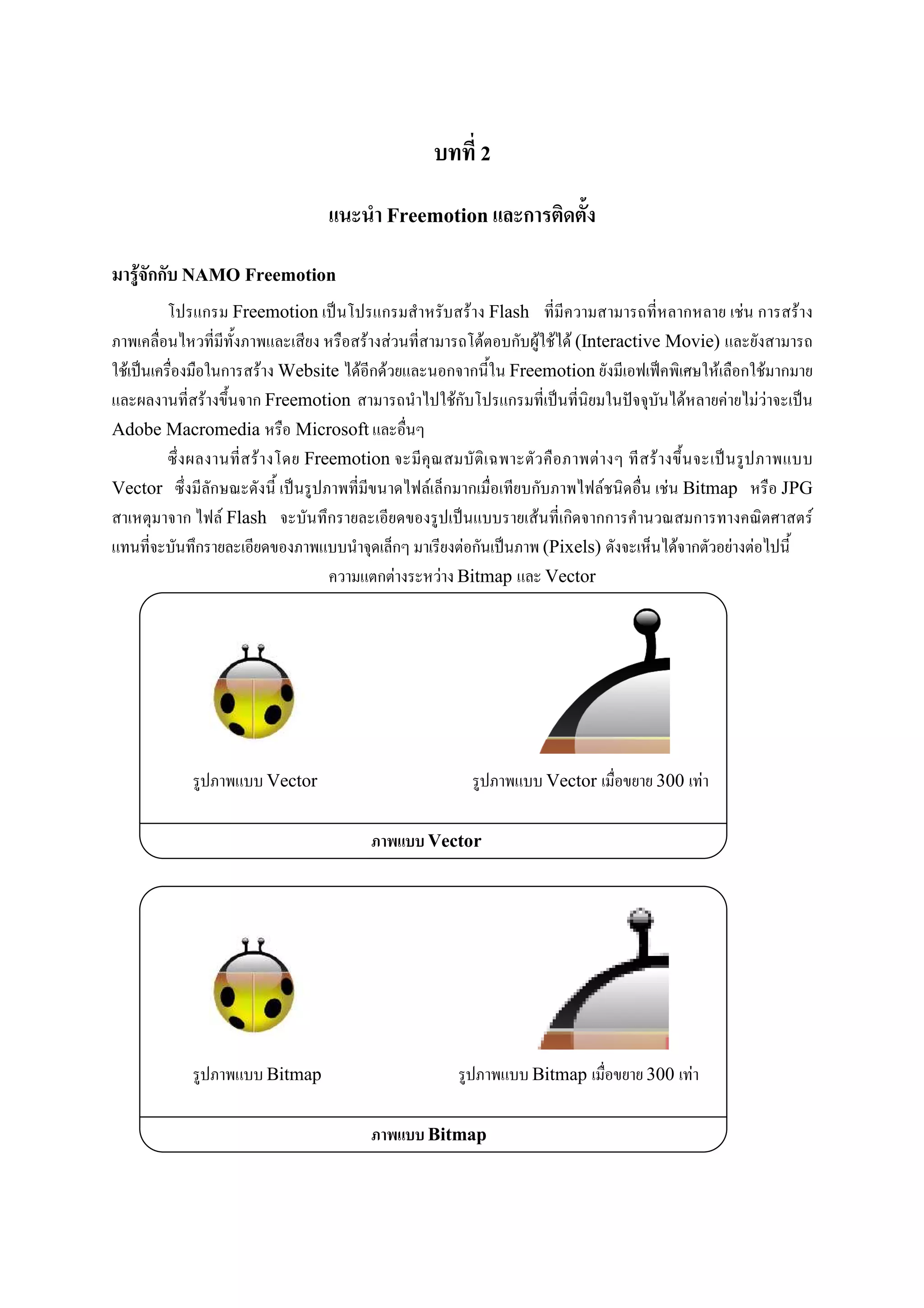 บทที่ 2

แนะนำ Freemotion และการติดตั้ง

มารู้จักกับ NAMO Freemotion

โปรแกรม Freemotion เป็นโปรแกรมสำหรับสร้าง Flash ที่มีความสามารถที่หลากหลาย เช่น การสร้างภาพเคลื่อนไหวที่มีทั้งภาพและเสียง หรือสร้างส่วนที่สามารถโต้ตอบกับผู้ใช้ได้ (Interactive Movie) และยังสามารถใช้เป็นเครื่องมือในการสร้าง Website ได้อีกด้วยและนอกจากนี้ใน Freemotion ยังมีเอฟเฟ็คพิเศษให้เลือกใช้มากมาย และผลงานที่สร้างขึ้นจาก Freemotion สามารถนำไปใช้กับโปรแกรมที่เป็นที่นิยมในปัจจุบันได้หลายค่ายไม่ว่าจะเป็น Adobe Macromedia หรือ Microsoft และอื่นๆ

ซึ่งผลงานที่สร้างโดย Freemotion จะมีคุณสมบัติเฉพาะตัวคือภาพต่างๆ ทีสร้างขึ้นจะเป็นรูปภาพแบบ Vector ซึ่งมีลักษณะดังนี้ เป็นรูปภาพที่มีขนาดไฟล์เล็กมากเมื่อเทียบกับภาพไฟล์ชนิดอื่น เช่น Bitmap หรือ JPG สาเหตุมาจาก ไฟล์ Flash จะบันทึกรายละเอียดของรูปเป็นแบบรายเส้นที่เกิดจากการคำนวณสมการทางคณิตศาสตร์ แทนที่จะบันทึกรายละเอียดของภาพแบบนำจุดเล็กๆ มาเรียงต่อกันเป็นภาพ (Pixels) ดังจะเห็นได้จากตัวอย่างต่อไปนี้

ความแตกต่างระหว่าง Bitmap และ Vector

รูปภาพแบบ Vector

รูปภาพแบบ Vector เมื่อขยาย 300 เท่า

ภาพแบบ Vector

รูปภาพแบบ Bitmap

รูปภาพแบบ Bitmap เมื่อขยาย 300 เท่า

ภาพแบบ Bitmap